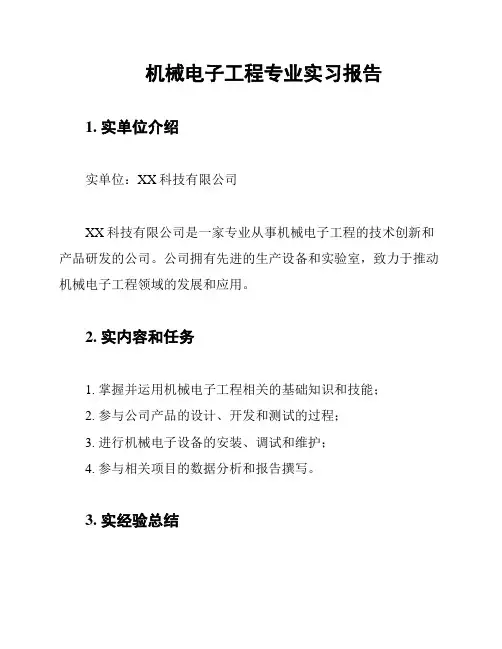 机械电子工程专业实习报告

1. 实单位介绍

实单位：XX 科技有限公司

XX 科技有限公司是一家专业从事机械电子工程的技术创新和产品研发的公司。公司拥有先进的生产设备和实验室，致力于推动机械电子工程领域的发展和应用。

2. 实内容和任务

1. 掌握并运用机械电子工程相关的基础知识和技能；
2. 参与公司产品的设计、开发和测试的过程；
3. 进行机械电子设备的安装、调试和维护；
4. 参与相关项目的数据分析和报告撰写。

3. 实经验总结